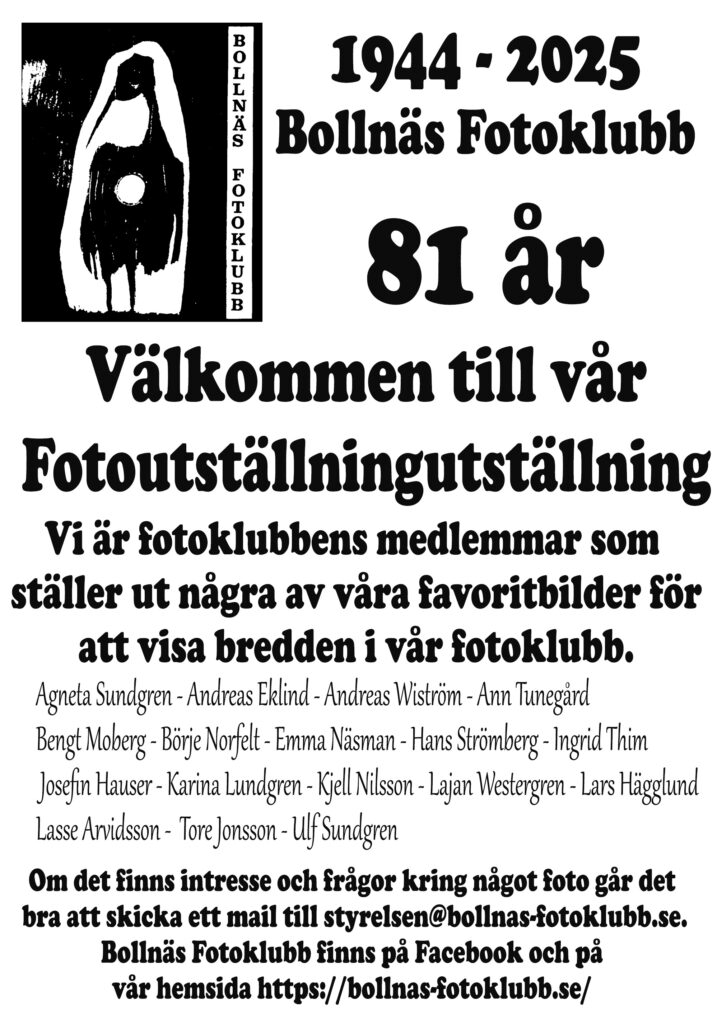 BOLLNÄS FOTOKLUBB

1944 - 2025
Bollnäs Fotoklubb

81 år

Välkommen till vår
Fotoutställningutställning

Vi är fotoklubbens medlemmar som ställer ut några av våra favoritbilder för att visa bredden i vår fotoklubb.

Agneta Sundgren - Andreas Eklind - Andreas Wiström - Ann Tunegård
Bengt Moberg - Börje Norfelt - Emma Näsman - Hans Strömberg - Ingrid Thim
Josefin Hauser - Karina Lundgren - Kjell Nilsson - Lajan Westergren - Lars Hägglund
Lasse Arvidsson - Tore Jonsson - Ulf Sundgren

Om det finns intresse och frågor kring något foto går det bra att skicka ett mail till styrelsen@bollnas-fotoklubb.se.
Bollnäs Fotoklubb finns på Facebook och på vår hemsida https://bollnas-fotoklubb.se/